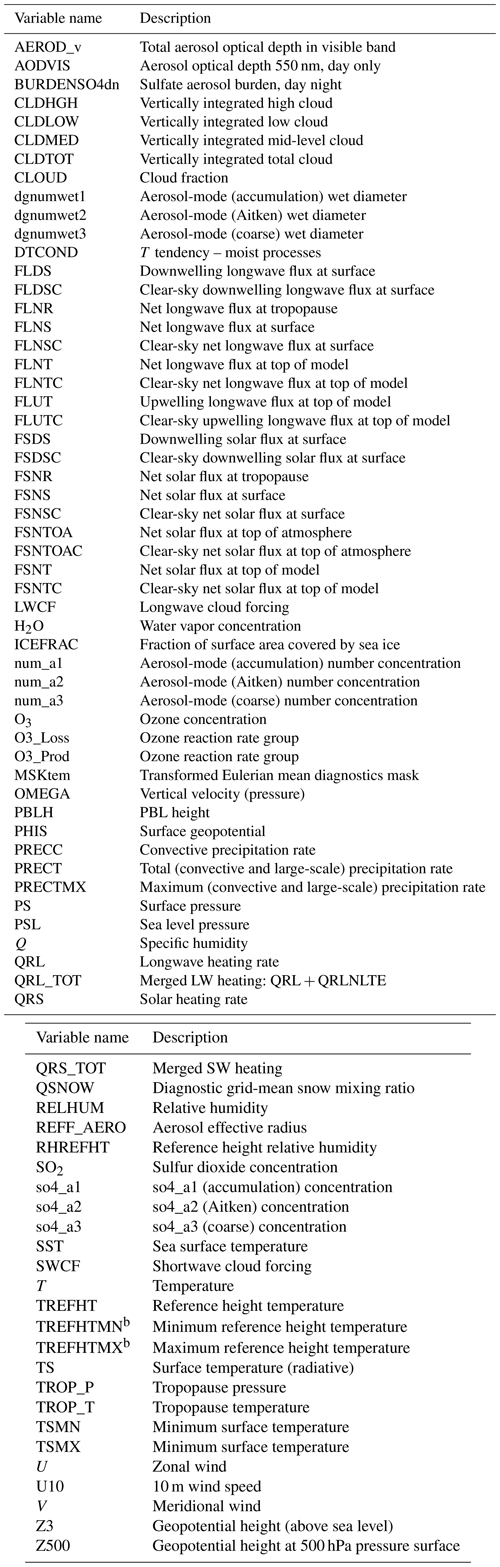 | Variable name | Description |
|---|---|
| AEROD_v | Total aerosol optical depth in visible band |
| AODVIS | Aerosol optical depth 550 nm, day only |
| BURDENSO4dn | Sulfate aerosol burden, day night |
| CLDHGH | Vertically integrated high cloud |
| CLDLOW | Vertically integrated low cloud |
| CLDMED | Vertically integrated mid-level cloud |
| CLDTOT | Vertically integrated total cloud |
| CLOUD | Cloud fraction |
| dgnumwet1 | Aerosol-mode (accumulation) wet diameter |
| dgnumwet2 | Aerosol-mode (Aitken) wet diameter |
| dgnumwet3 | Aerosol-mode (coarse) wet diameter |
| DTCOND | $T$ tendency – moist processes |
| FLDS | Downwelling longwave flux at surface |
| FLDSC | Clear-sky downwelling longwave flux at surface |
| FLNR | Net longwave flux at tropopause |
| FLNS | Net longwave flux at surface |
| FLNSC | Clear-sky net longwave flux at surface |
| FLNT | Net longwave flux at top of model |
| FLNTC | Clear-sky net longwave flux at top of model |
| FLUT | Upwelling longwave flux at top of model |
| FLUTC | Clear-sky upwelling longwave flux at top of model |
| FSDS | Downwelling solar flux at surface |
| FSDSC | Clear-sky downwelling solar flux at surface |
| FSNR | Net solar flux at tropopause |
| FSNS | Net solar flux at surface |
| FSNSC | Clear-sky net solar flux at surface |
| FSNTOA | Net solar flux at top of atmosphere |
| FSNTOAC | Clear-sky net solar flux at top of atmosphere |
| FSNT | Net solar flux at top of model |
| FSNTC | Clear-sky net solar flux at top of model |
| LWCF | Longwave cloud forcing |
| $H_2O$ | Water vapor concentration |
| ICEFRAC | Fraction of surface area covered by sea ice |
| num_a1 | Aerosol-mode (accumulation) number concentration |
| num_a2 | Aerosol-mode (Aitken) number concentration |
| num_a3 | Aerosol-mode (coarse) number concentration |
| $O_3$ | Ozone concentration |
| O3_Loss | Ozone reaction rate group |
| O3_Prod | Ozone reaction rate group |
| MSKtem | Transformed Eulerian mean diagnostics mask |
| OMEGA | Vertical velocity (pressure) |
| PBLH | PBL height |
| PHIS | Surface geopotential |
| PRECC | Convective precipitation rate |
| PRECT | Total (convective and large-scale) precipitation rate |
| PRECTMX | Maximum (convective and large-scale) precipitation rate |
| PS | Surface pressure |
| PSL | Sea level pressure |
| $Q$ | Specific humidity |
| QRL | Longwave heating rate |
| QRL_TOT | Merged LW heating: QRL + QRLNLTE |
| QRS | Solar heating rate |

| Variable name | Description |
|---|---|
| QRS_TOT | Merged SW heating |
| QSNOW | Diagnostic grid-mean snow mixing ratio |
| RELHUM | Relative humidity |
| REFF_AERO | Aerosol effective radius |
| RHREFHT | Reference height relative humidity |
| $SO_2$ | Sulfur dioxide concentration |
| so4_a1 | so4_a1 (accumulation) concentration |
| so4_a2 | so4_a2 (Aitken) concentration |
| so4_a3 | so4_a3 (coarse) concentration |
| SST | Sea surface temperature |
| SWCF | Shortwave cloud forcing |
| $T$ | Temperature |
| TREFHT | Reference height temperature |
| TREFHTMN$^b$ | Minimum reference height temperature |
| TREFHTMX$^b$ | Maximum reference height temperature |
| TS | Surface temperature (radiative) |
| TROP_P | Tropopause pressure |
| TROP_T | Tropopause temperature |
| TSMN | Minimum surface temperature |
| TSMX | Minimum surface temperature |
| $U$ | Zonal wind |
| U10 | 10 m wind speed |
| $V$ | Meridional wind |
| Z3 | Geopotential height (above sea level) |
| Z500 | Geopotential height at 500 hPa pressure surface |